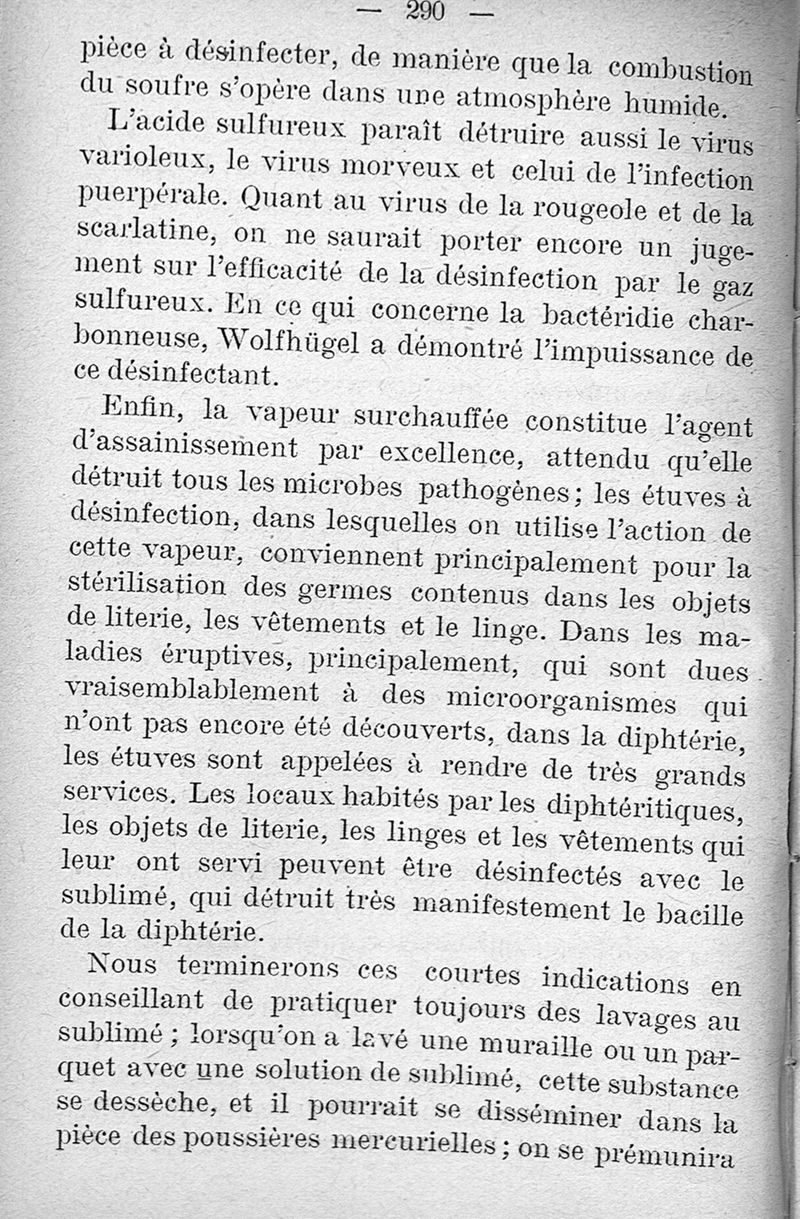 — 290 —

pièce à désinfecter, de manière que la combustion du soufre s'opère dans une atmosphère humide.

L'acide sulfureux paraît détruire aussi le virus varioleux, le virus morveux et celui de l'infection puerpérale. Quant au virus de la rougeole et de la scarlatine, on ne saurait porter encore un jugement sur l'efficacité de la désinfection par le gaz sulfureux. En ce qui concerne la bactéridie charbonneuse, Wolfhügel a démontré l'impuissance de ce désinfectant.

Enfin, la vapeur surchauffée constitue l'agent d'assainissement par excellence, attendu qu'elle détruit tous les microbes pathogènes; les étuves à désinfection, dans lesquelles on utilise l'action de cette vapeur, conviennent principalement pour la stérilisation des germes contenus dans les objets de literie, les vêtements et le linge. Dans les maladies éruptives, principalement, qui sont dues vraisemblablement à des microorganismes qui n'ont pas encore été découverts, dans la diphtérie, les étuves sont appelées à rendre de très grands services. Les locaux habités par les diphtéritiques, les objets de literie, les linges et les vêtements qui leur ont servi peuvent être désinfectés avec le sublimé, qui détruit très manifestement le bacille de la diphtérie.

Nous terminerons ces courtes indications en conseillant de pratiquer toujours des lavages au sublimé ; lorsqu'on a lavé une muraille ou un parquet avec une solution de sublimé, cette substance se dessèche, et il pourrait se disséminer dans la pièce des poussières mercurielles ; on se prémunira